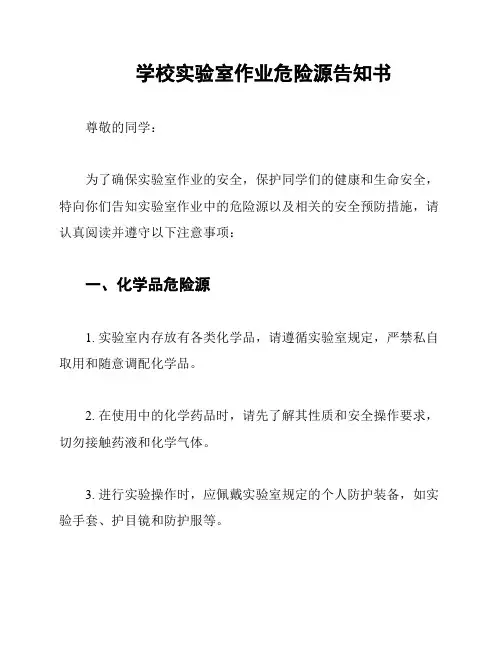 学校实验室作业危险源告知书

尊敬的同学：

为了确保实验室作业的安全，保护同学们的健康和生命安全，特向你们告知实验室作业中的危险源以及相关的安全预防措施，请认真阅读并遵守以下注意事项：

一、化学品危险源

1. 实验室内存放有各类化学品，请遵循实验室规定，严禁私自取用和随意调配化学品。

2. 在使用中的化学药品时，请先了解其性质和安全操作要求，切勿接触药液和化学气体。

3. 进行实验操作时，应佩戴实验室规定的个人防护装备，如实验手套、护目镜和防护服等。